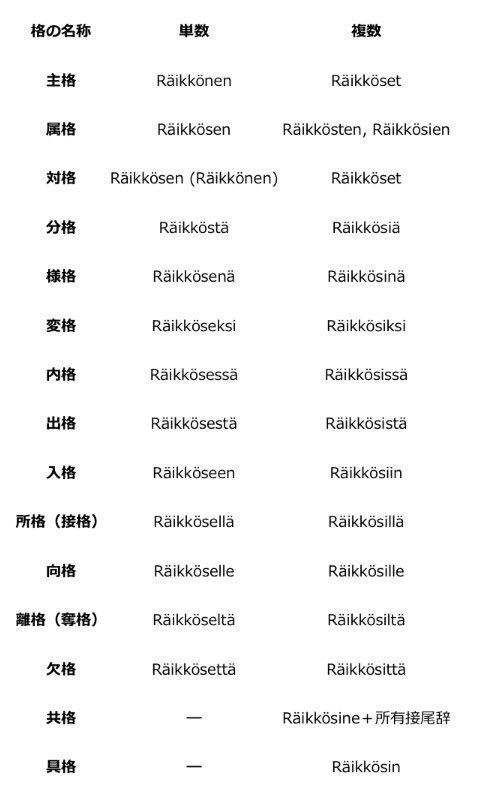 | 格の名称 | 単数 | 複数 |
|---|---|---|
| 主格 | Räikkönen | Räikköset |
| 属格 | Räikkösen | Räikkösten, Räikkösien |
| 対格 | Räikkösen (Räikkönen) | Räikköset |
| 分格 | Räikköstä | Räikkösiä |
| 様格 | Räikkösenä | Räikkösinä |
| 変格 | Räikköseksi | Räikkösiksi |
| 内格 | Räikkösessä | Räikkösissä |
| 出格 | Räikkösestä | Räikkösistä |
| 入格 | Räikköseen | Räikkösiin |
| 所格（接格） | Räikkösellä | Räikkösillä |
| 向格 | Räikköselle | Räikkösille |
| 離格（奪格） | Räikköseltä | Räikkösiltä |
| 欠格 | Räikkösettä | Räikkösittä |
| 共格 | — | Räikkösine＋所有接尾辞 |
| 具格 | — | Räikkösin |